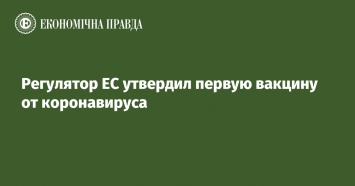 ЕКОНОМІЧНА ПРАВДА

Регулятор ЕС утвердил первую вакцину от коронавируса